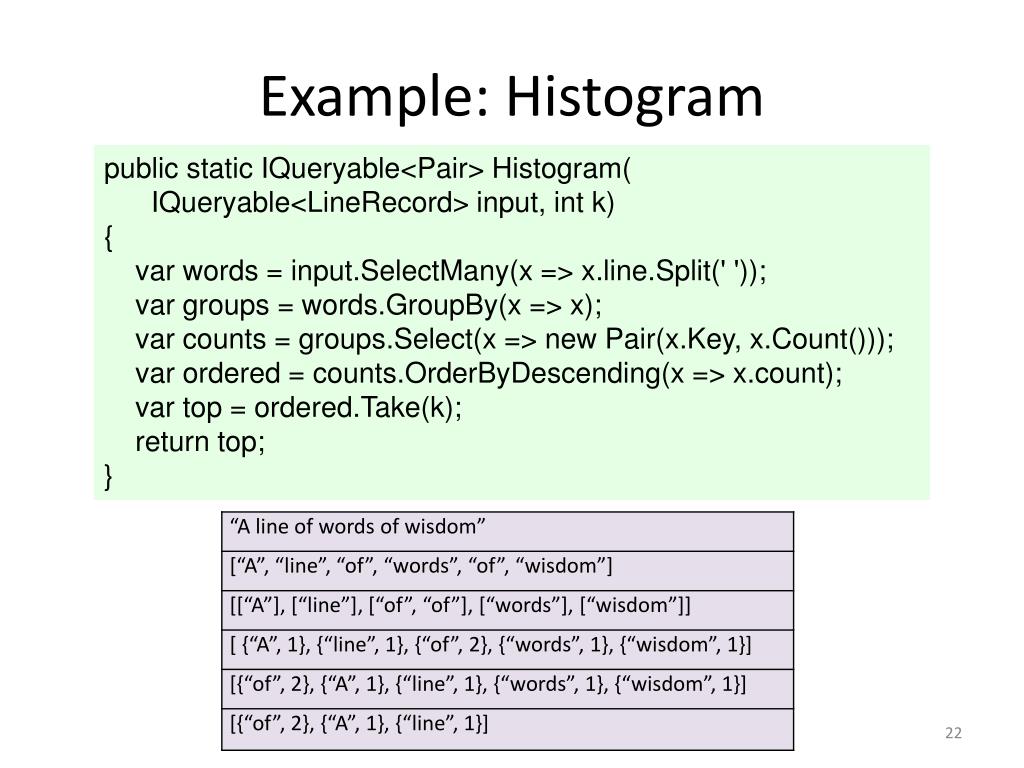 Example: Histogram

public static IQueryable<Pair> Histogram(
IQueryable<LineRecord> input, int k)
{
var words = input.SelectMany(x => x.line.Split(' '));
var groups = words.GroupBy(x => x);
var counts = groups.Select(x => new Pair(x.Key, x.Count()));
var ordered = counts.OrderByDescending(x => x.count);
var top = ordered.Take(k);
return top;
}

| “A line of words of wisdom” |
|---|
| [“A”, “line”, “of”, “words”, “of”, “wisdom”] |
| [[“A”], [“line”], [“of”, “of”], [“words”], [“wisdom”]] |
| [ {“A”, 1}, {“line”, 1}, {“of”, 2}, {“words”, 1}, {“wisdom”, 1}] |
| [{“of”, 2}, {“A”, 1}, {“line”, 1}, {“words”, 1}, {“wisdom”, 1}] |
| [{“of”, 2}, {“A”, 1}, {“line”, 1}] |

22